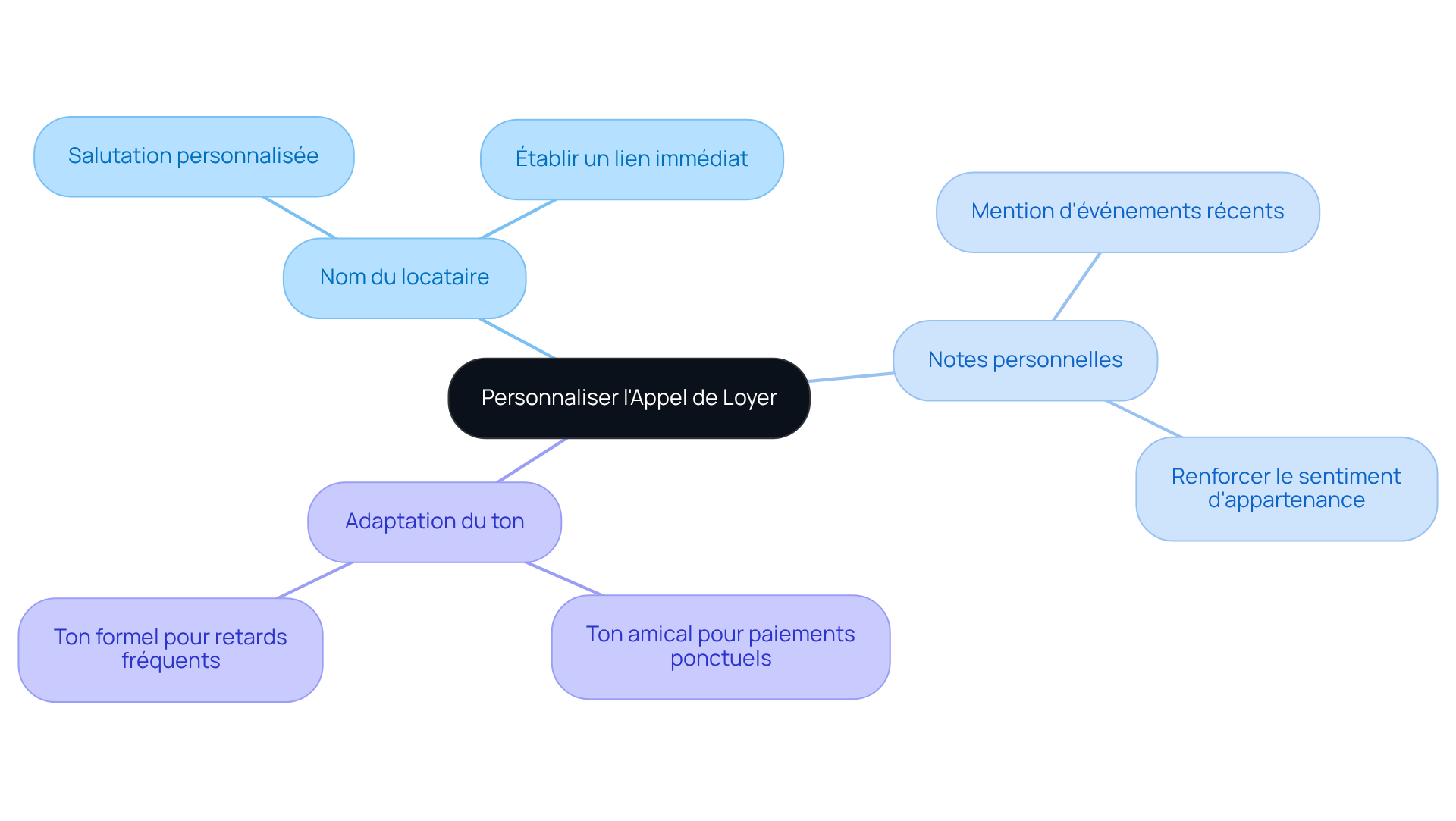 Personnaliser l'Appel de Loyer

Nom du locataire

Salutation personnalisée

Établir un lien immédiat

Notes personnelles

Mention d'événements récents

Renforcer le sentiment d'appartenance

Adaptation du ton

Ton formel pour retards fréquents

Ton amical pour paiements ponctuels